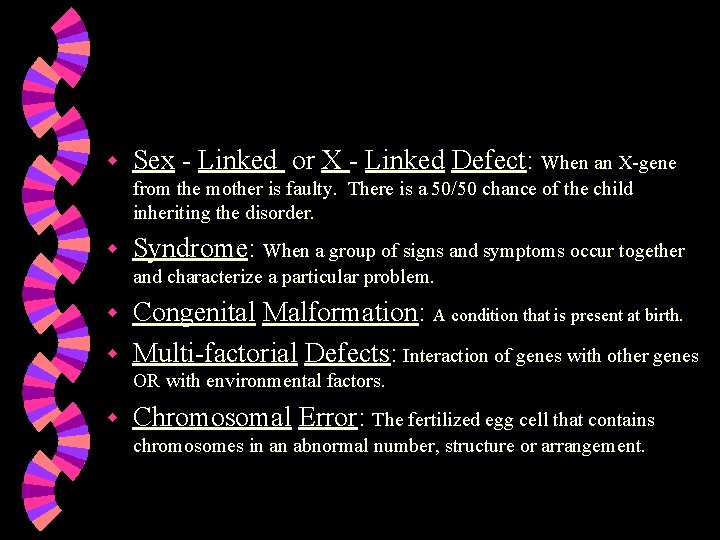 • Sex - Linked or X - Linked Defect: When an X-gene from the mother is faulty. There is a 50/50 chance of the child inheriting the disorder.

• Syndrome: When a group of signs and symptoms occur together and characterize a particular problem.

• Congenital Malformation: A condition that is present at birth.

• Multi-factorial Defects: Interaction of genes with other genes OR with environmental factors.

• Chromosomal Error: The fertilized egg cell that contains chromosomes in an abnormal number, structure or arrangement.